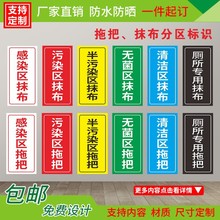 支持定制

厂家直销 防水防晒 一件起订

拖把、抹布分区标识

感染区抹布

污染区抹布

半污染区抹布

无菌区抹布

清洁区抹布

厕所专用抹布

感染区拖把

污染区拖把

半污染区拖把

无菌区拖把

清洁区拖把

厕所专用拖把

包邮

免费设计

更多内容点击看详情

支持内容 材质 尺寸定制